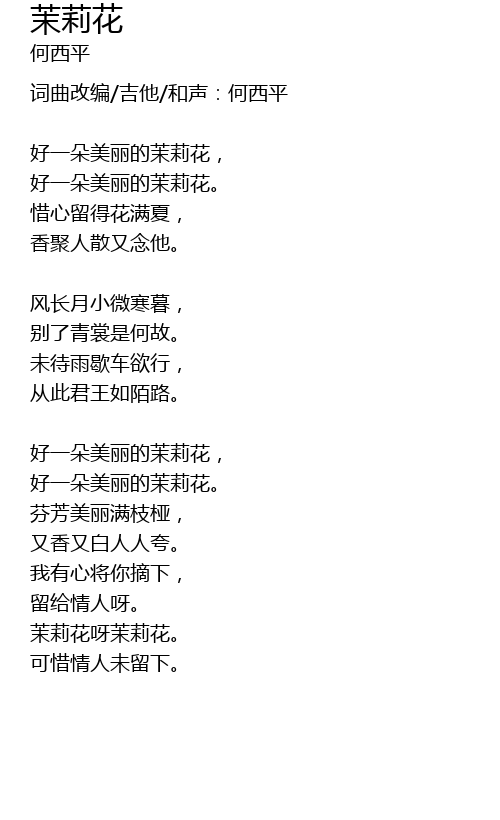 茉莉花
何西平

词曲改编/吉他/和声：何西平

好一朵美丽的茉莉花，
好一朵美丽的茉莉花。
惜心留得花满夏，
香聚人散又念他。

风长月小微寒暮，
别了青裳是何故。
未待雨歇车欲行，
从此君王如陌路。

好一朵美丽的茉莉花，
好一朵美丽的茉莉花。
芬芳美丽满枝桠，
又香又白人人夸。
我有心将你摘下，
留给情人呀。
茉莉花呀茉莉花。
可惜情人未留下。